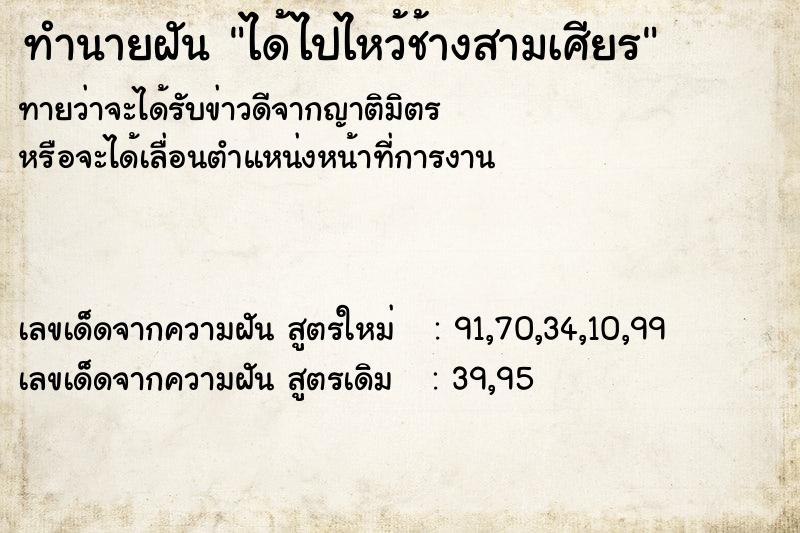 ทำนายฝัน "ได้ไปไหว้ช้างสามเศียร"

ทายว่าจะได้รับข่าวดีจากญาติมิตร
หรือจะได้เลื่อนตำแหน่งหน้าที่การงาน

เลขเด็ดจากความฝัน สูตรใหม่ : 91,70,34,10,99
เลขเด็ดจากความฝัน สูตรเดิม : 39,95